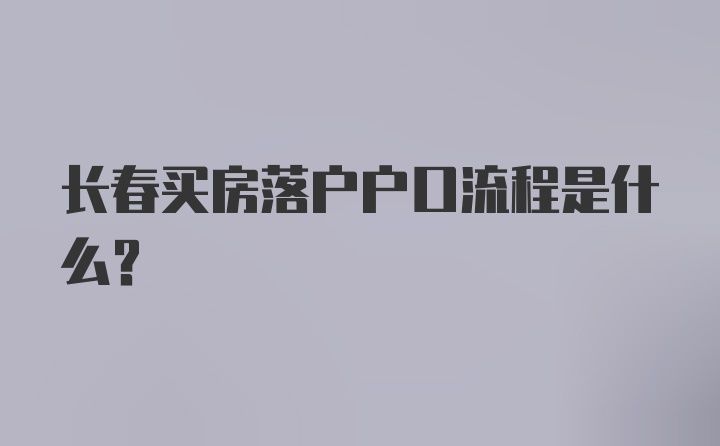 长春买房落户户口流程是什么?